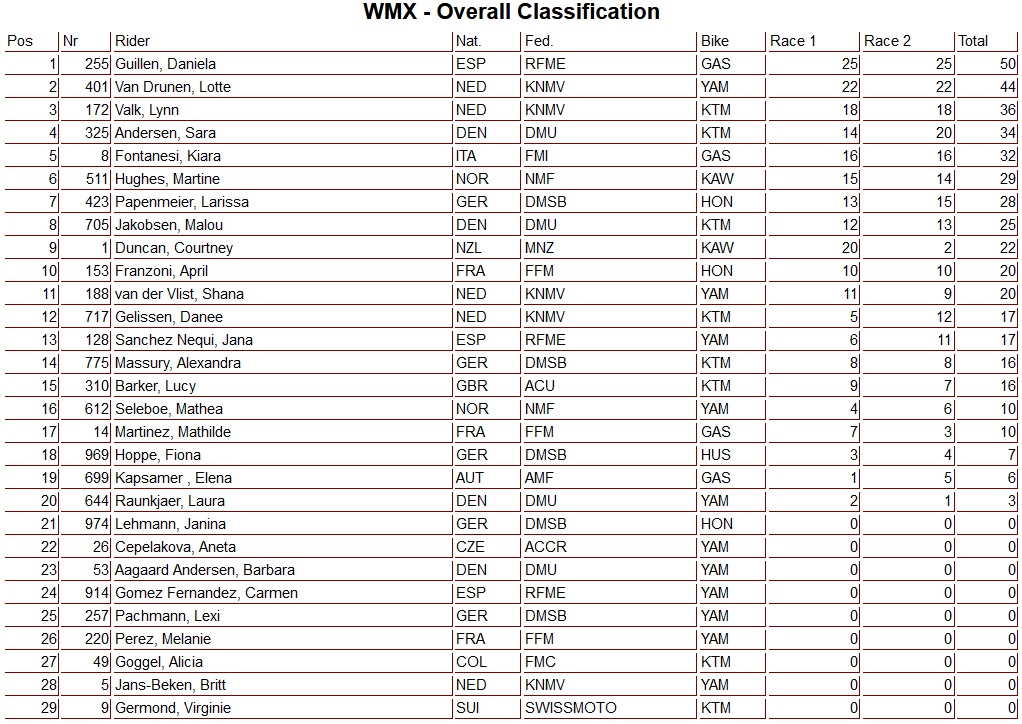 WMX - Overall Classification

| Pos | Nr | Rider | Nat. | Fed. | Bike | Race 1 | Race 2 | Total |
|---|---|---|---|---|---|---|---|---|
| 1 | 255 | Guillen, Daniela | ESP | RFME | GAS | 25 | 25 | 50 |
| 2 | 401 | Van Drunen, Lotte | NED | KNMV | YAM | 22 | 22 | 44 |
| 3 | 172 | Valk, Lynn | NED | KNMV | KTM | 18 | 18 | 36 |
| 4 | 325 | Andersen, Sara | DEN | DMU | KTM | 14 | 20 | 34 |
| 5 | 8 | Fontanesi, Kiara | ITA | FMI | GAS | 16 | 16 | 32 |
| 6 | 511 | Hughes, Martine | NOR | NMF | KAW | 15 | 14 | 29 |
| 7 | 423 | Papenmeier, Larissa | GER | DMSB | HON | 13 | 15 | 28 |
| 8 | 705 | Jakobsen, Malou | DEN | DMU | KTM | 12 | 13 | 25 |
| 9 | 1 | Duncan, Courtney | NZL | MNZ | KAW | 20 | 2 | 22 |
| 10 | 153 | Franzoni, April | FRA | FFM | HON | 10 | 10 | 20 |
| 11 | 188 | van der Vlist, Shana | NED | KNMV | YAM | 11 | 9 | 20 |
| 12 | 717 | Gelissen, Danee | NED | KNMV | KTM | 5 | 12 | 17 |
| 13 | 128 | Sanchez Nequi, Jana | ESP | RFME | YAM | 6 | 11 | 17 |
| 14 | 775 | Massury, Alexandra | GER | DMSB | KTM | 8 | 8 | 16 |
| 15 | 310 | Barker, Lucy | GBR | ACU | KTM | 9 | 7 | 16 |
| 16 | 612 | Seleboe, Mathea | NOR | NMF | YAM | 4 | 6 | 10 |
| 17 | 14 | Martinez, Mathilde | FRA | FFM | GAS | 7 | 3 | 10 |
| 18 | 969 | Hoppe, Fiona | GER | DMSB | HUS | 3 | 4 | 7 |
| 19 | 699 | Kapsamer , Elena | AUT | AMF | GAS | 1 | 5 | 6 |
| 20 | 644 | Raunkjaer, Laura | DEN | DMU | YAM | 2 | 1 | 3 |
| 21 | 974 | Lehmann, Janina | GER | DMSB | HON | 0 | 0 | 0 |
| 22 | 26 | Cepelakova, Aneta | CZE | ACCR | YAM | 0 | 0 | 0 |
| 23 | 53 | Aagaard Andersen, Barbara | DEN | DMU | YAM | 0 | 0 | 0 |
| 24 | 914 | Gomez Fernandez, Carmen | ESP | RFME | YAM | 0 | 0 | 0 |
| 25 | 257 | Pachmann, Lexi | GER | DMSB | YAM | 0 | 0 | 0 |
| 26 | 220 | Perez, Melanie | FRA | FFM | YAM | 0 | 0 | 0 |
| 27 | 49 | Goggel, Alicia | COL | FMC | KTM | 0 | 0 | 0 |
| 28 | 5 | Jans-Beken, Britt | NED | KNMV | YAM | 0 | 0 | 0 |
| 29 | 9 | Germond, Virginie | SUI | SWISSMOTO | KTM | 0 | 0 | 0 |